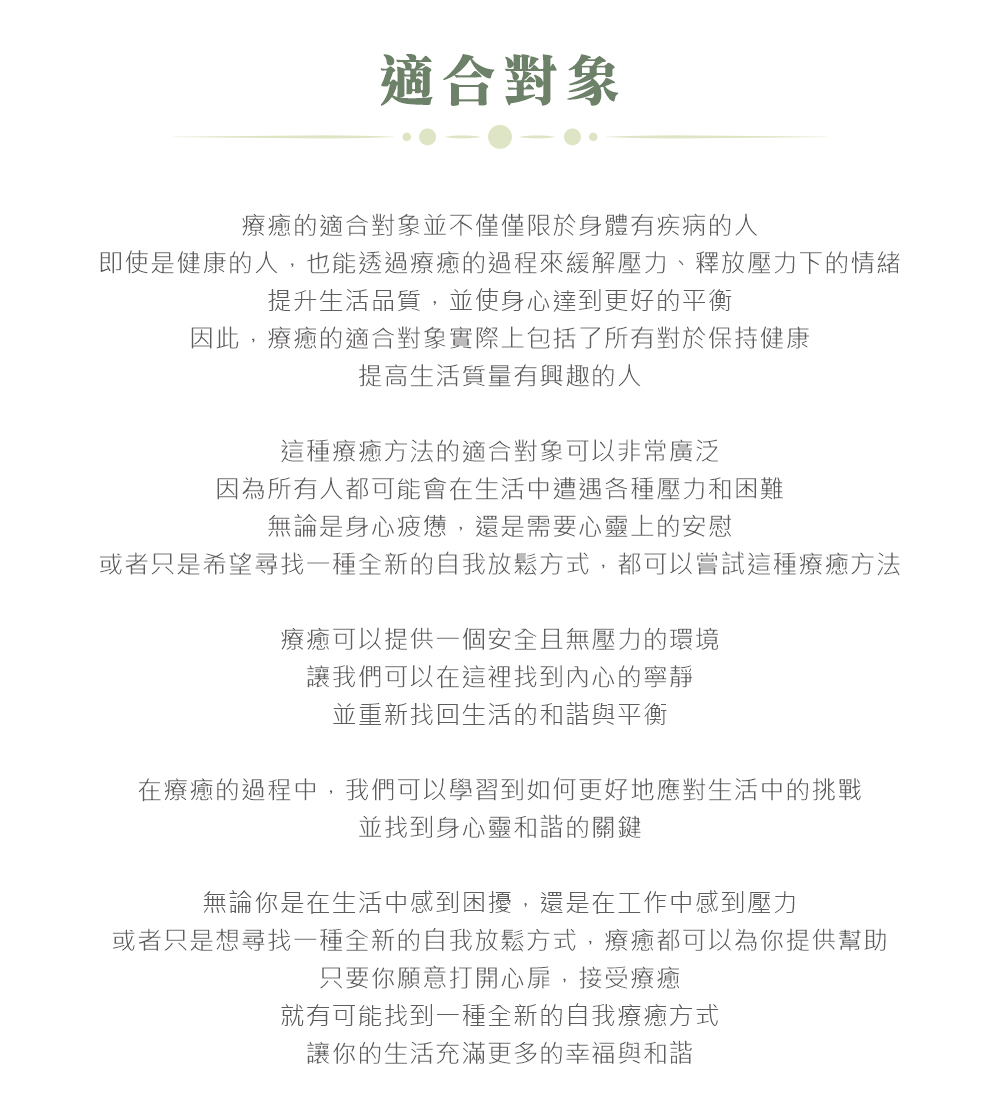 適合對象

療癒的適合對象並不僅僅限於身體有疾病的人
即使是健康的人，也能透過療癒的過程來緩解壓力、釋放壓力下的情緒
提升生活品質，並使身心達到更好的平衡
因此，療癒的適合對象實際上包括了所有對於保持健康
提高生活質量有興趣的人

這種療癒方法的適合對象可以非常廣泛
因為所有人都可能會在生活中遭遇各種壓力和困難
無論是身心疲憊，還是需要心靈上的安慰
或者只是希望尋找一種全新的自我放鬆方式，都可以嘗試這種療癒方法

療癒可以提供一個安全且無壓力的環境
讓我們可以在這裡找到內心的寧靜
並重新找回生活的和諧與平衡

在療癒的過程中，我們可以學習到如何更好地應對生活中的挑戰
並找到身心靈和諧的關鍵

無論你是在生活中感到困擾，還是在工作中感到壓力
或者只是想尋找一種全新的自我放鬆方式，療癒都可以為你提供幫助
只要你願意打開心扉，接受療癒
就有可能找到一種全新的自我療癒方式
讓你的生活充滿更多的幸福與和諧